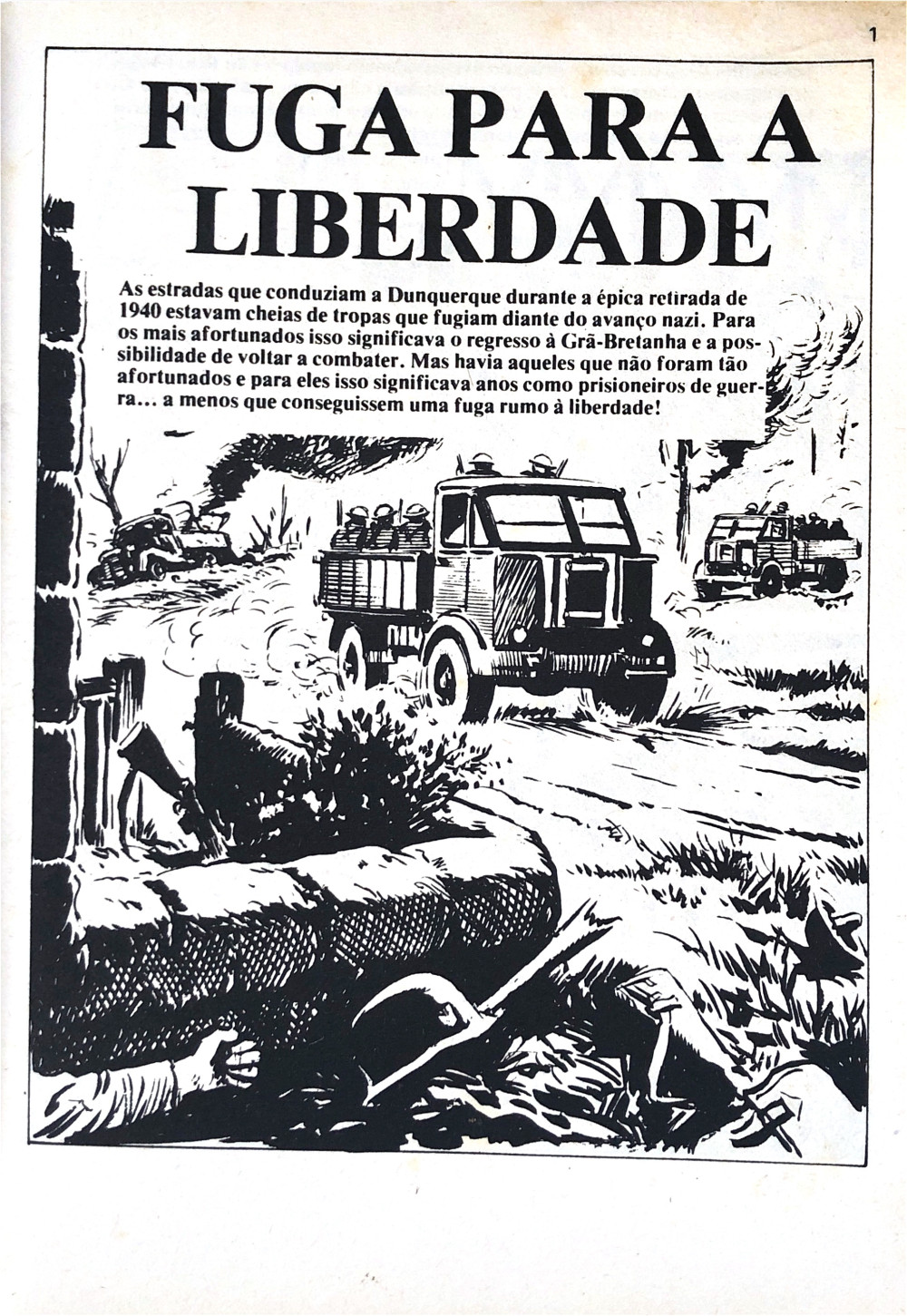 1

FUGA PARA A LIBERDADE

As estradas que conduziam a Dunquerque durante a épica retirada de 1940 estavam cheias de tropas que fugiam diante do avanço nazi. Para os mais afortunados isso significava o regresso à Grã-Bretanha e a possibilidade de voltar a combater. Mas havia aqueles que não foram tão afortunados e para eles isso significava anos como prisioneiros de guerra... a menos que conseguissem uma fuga rumo à liberdade!